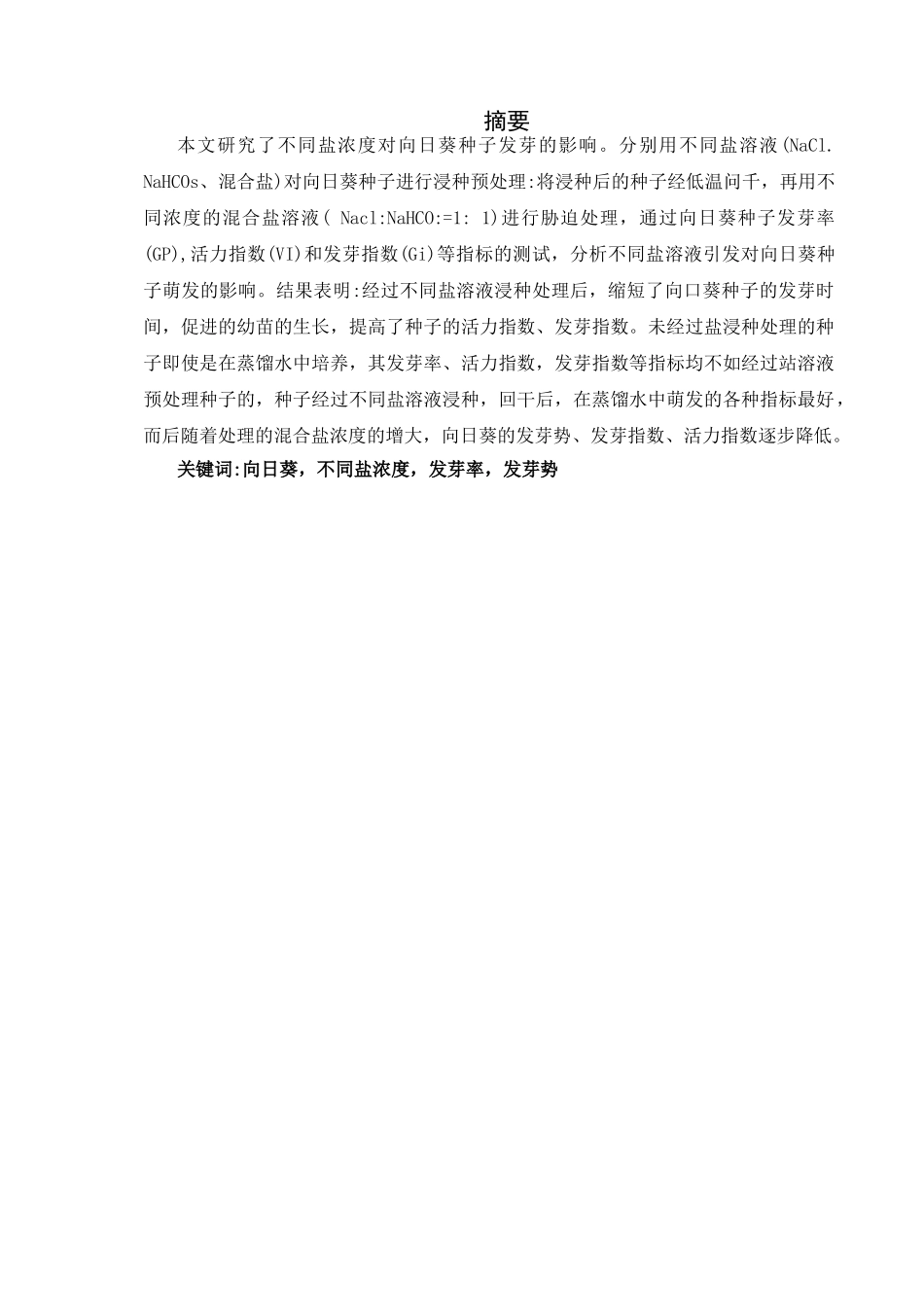 摘要

本文研究了不同盐浓度对向日葵种子发芽的影响。分别用不同盐溶液(NaCl. NaHCOs、混合盐)对向日葵种子进行浸种预处理:将浸种后的种子经低温问千，再用不同浓度的混合盐溶液( Nacl:NaHCO:=1: 1)进行胁迫处理，通过向日葵种子发芽率(GP),活力指数(VI)和发芽指数(Gi)等指标的测试，分析不同盐溶液引发对向日葵种子萌发的影响。结果表明:经过不同盐溶液浸种处理后，缩短了向口葵种子的发芽时间，促进的幼苗的生长，提高了种子的活力指数、发芽指数。未经过盐浸种处理的种子即使是在蒸馏水中培养，其发芽率、活力指数，发芽指数等指标均不如经过站溶液预处理种子的，种子经过不同盐溶液浸种，回干后，在蒸馏水中萌发的各种指标最好，而后随着处理的混合盐浓度的增大，向日葵的发芽势、发芽指数、活力指数逐步降低。

关键词:向日葵，不同盐浓度，发芽率，发芽势